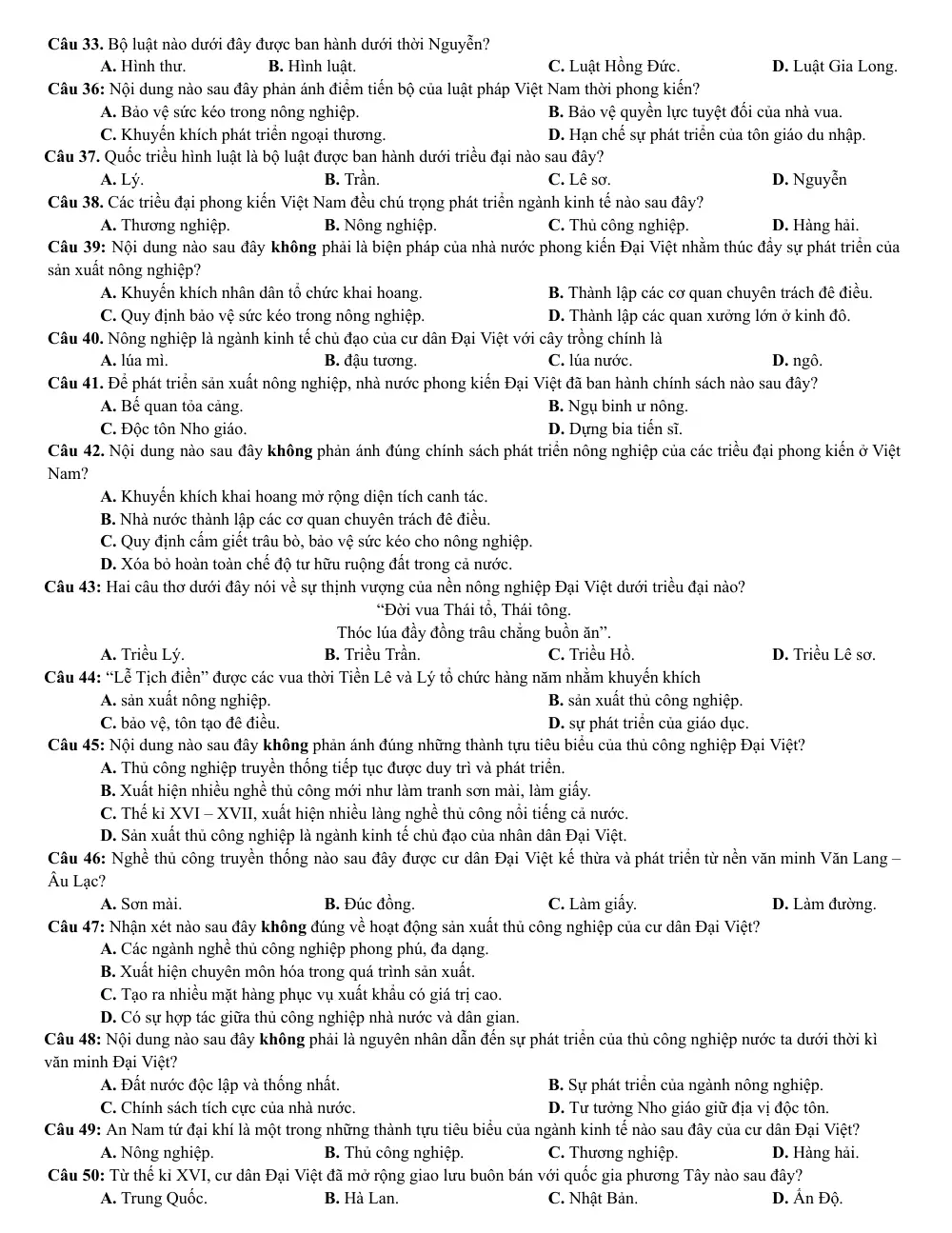 Câu 33. Bộ luật nào dưới đây được ban hành dưới thời Nguyễn?
A. Hình thư.   B. Hình luật.   C. Luật Hồng Đức.   D. Luật Gia Long.

Câu 36: Nội dung nào sau đây phản ánh điểm tiến bộ của luật pháp Việt Nam thời phong kiến?
A. Bảo vệ sức kéo trong nông nghiệp.   B. Bảo vệ quyền lực tuyệt đối của nhà vua.
C. Khuyến khích phát triển ngoại thương.   D. Hạn chế sự phát triển của tôn giáo du nhập.

Câu 37. Quốc triều hình luật là bộ luật được ban hành dưới triều đại nào sau đây?
A. Lý.   B. Trần.   C. Lê sơ.   D. Nguyễn

Câu 38. Các triều đại phong kiến Việt Nam đều chú trọng phát triển ngành kinh tế nào sau đây?
A. Thương nghiệp.   B. Nông nghiệp.   C. Thủ công nghiệp.   D. Hàng hải.

Câu 39: Nội dung nào sau đây không phải là biện pháp của nhà nước phong kiến Đại Việt nhằm thúc đẩy sự phát triển của sản xuất nông nghiệp?
A. Khuyến khích nhân dân tổ chức khai hoang.   B. Thành lập các cơ quan chuyên trách đê điều.
C. Quy định bảo vệ sức kéo trong nông nghiệp.   D. Thành lập các quan xưởng lớn ở kinh đô.

Câu 40. Nông nghiệp là ngành kinh tế chủ đạo của cư dân Đại Việt với cây trồng chính là
A. lúa mì.   B. đậu tương.   C. lúa nước.   D. ngô.

Câu 41. Để phát triển sản xuất nông nghiệp, nhà nước phong kiến Đại Việt đã ban hành chính sách nào sau đây?
A. Bế quan tỏa cảng.   B. Ngụ binh ư nông.
C. Độc tôn Nho giáo.   D. Dựng bia tiến sĩ.

Câu 42. Nội dung nào sau đây không phản ánh đúng chính sách phát triển nông nghiệp của các triều đại phong kiến ở Việt Nam?
A. Khuyến khích khai hoang mở rộng diện tích canh tác.
B. Nhà nước thành lập các cơ quan chuyên trách đê điều.
C. Quy định cấm giết trâu bò, bảo vệ sức kéo cho nông nghiệp.
D. Xóa bỏ hoàn toàn chế độ tư hữu ruộng đất trong cả nước.

Câu 43: Hai câu thơ dưới đây nói về sự thịnh vượng của nền nông nghiệp Đại Việt dưới triều đại nào?
"Đời vua Thái tổ, Thái tông.
Thóc lúa đầy đồng trâu chẳng buồn ăn".
A. Triều Lý.   B. Triều Trần.   C. Triều Hồ.   D. Triều Lê sơ.

Câu 44: "Lễ Tịch điền" được các vua thời Tiền Lê và Lý tổ chức hàng năm nhằm khuyến khích
A. sản xuất nông nghiệp.   B. sản xuất thủ công nghiệp.
C. bảo vệ, tôn tạo đê điều.   D. sự phát triển của giáo dục.

Câu 45: Nội dung nào sau đây không phản ánh đúng những thành tựu tiêu biểu của thủ công nghiệp Đại Việt?
A. Thủ công nghiệp truyền thống tiếp tục được duy trì và phát triển.
B. Xuất hiện nhiều nghề thủ công mới như làm tranh sơn mài, làm giấy.
C. Thế kỉ XVI – XVII, xuất hiện nhiều làng nghề thủ công nổi tiếng cả nước.
D. Sản xuất thủ công nghiệp là ngành kinh tế chủ đạo của nhân dân Đại Việt.

Câu 46: Nghề thủ công truyền thống nào sau đây được cư dân Đại Việt kế thừa và phát triển từ nền văn minh Văn Lang – Âu Lạc?
A. Sơn mài.   B. Đúc đồng.   C. Làm giấy.   D. Làm đường.

Câu 47: Nhận xét nào sau đây không đúng về hoạt động sản xuất thủ công nghiệp của cư dân Đại Việt?
A. Các ngành nghề thủ công nghiệp phong phú, đa dạng.
B. Xuất hiện chuyên môn hóa trong quá trình sản xuất.
C. Tạo ra nhiều mặt hàng phục vụ xuất khẩu có giá trị cao.
D. Có sự hợp tác giữa thủ công nghiệp nhà nước và dân gian.

Câu 48: Nội dung nào sau đây không phải là nguyên nhân dẫn đến sự phát triển của thủ công nghiệp nước ta dưới thời kì văn minh Đại Việt?
A. Đất nước độc lập và thống nhất.   B. Sự phát triển của ngành nông nghiệp.
C. Chính sách tích cực của nhà nước.   D. Tư tưởng Nho giáo giữ địa vị độc tôn.

Câu 49: An Nam tứ đại khí là một trong những thành tựu tiêu biểu của ngành kinh tế nào sau đây của cư dân Đại Việt?
A. Nông nghiệp.   B. Thủ công nghiệp.   C. Thương nghiệp.   D. Hàng hải.

Câu 50: Từ thế kỉ XVI, cư dân Đại Việt đã mở rộng giao lưu buôn bán với quốc gia phương Tây nào sau đây?
A. Trung Quốc.   B. Hà Lan.   C. Nhật Bản.   D. Ấn Độ.